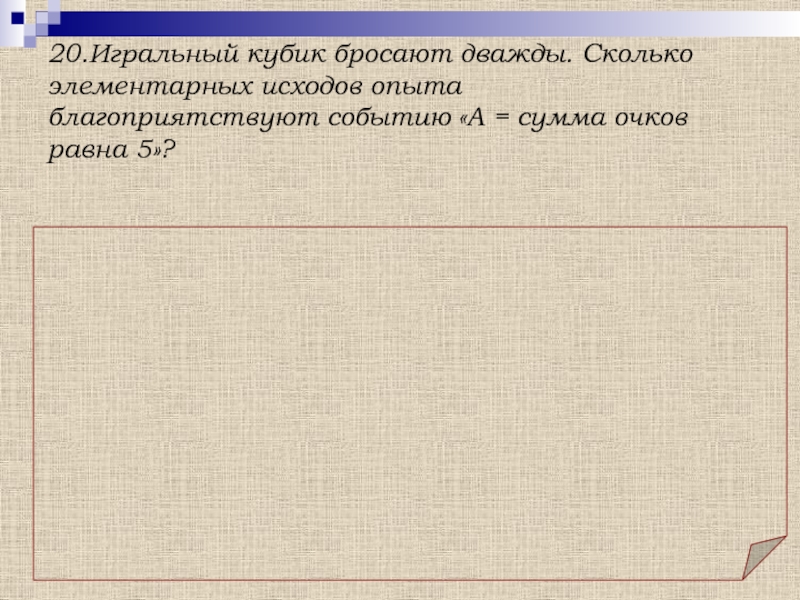 20.Игральный кубик бросают дважды. Сколько элементарных исходов опыта благоприятствуют событию «А = сумма очков равна 5»?